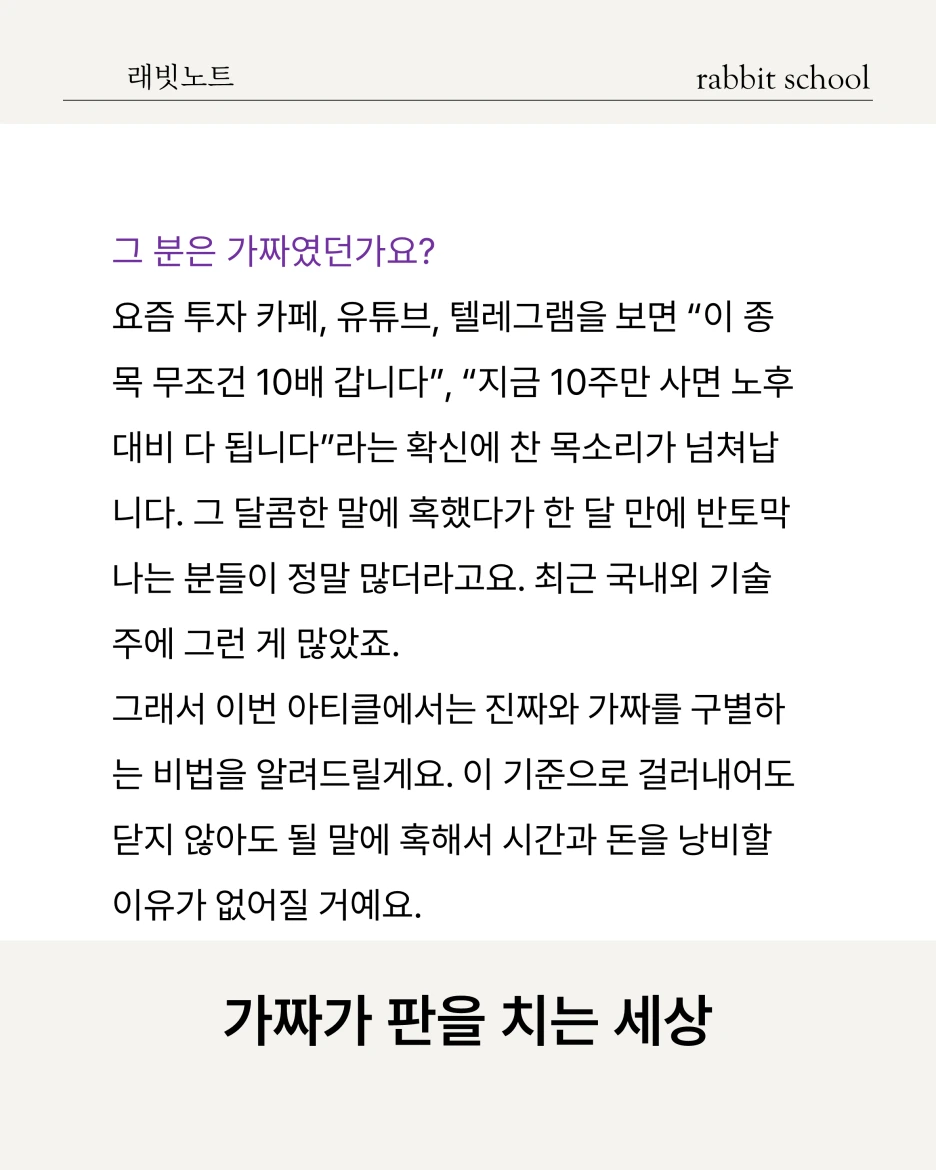 래빗노트

rabbit school

그 분은 가짜였던가요?

요즘 투자 카페, 유튜브, 텔레그램을 보면 “이 종목 무조건 10배 갑니다”, “지금 10주만 사면 노후 대비 다 됩니다”라는 확신에 찬 목소리가 넘쳐납니다. 그 달콤한 말에 혹했다가 한 달 만에 반토막 나는 분들이 정말 많더라고요. 최근 국내외 기술주에 그런 게 많았죠.

그래서 이번 아티클에서는 진짜와 가짜를 구별하는 비법을 알려드릴게요. 이 기준으로 걸러내어도 닫지 않아도 될 말에 혹해서 시간과 돈을 낭비할 이유가 없어질 거예요.

가짜가 판을 치는 세상